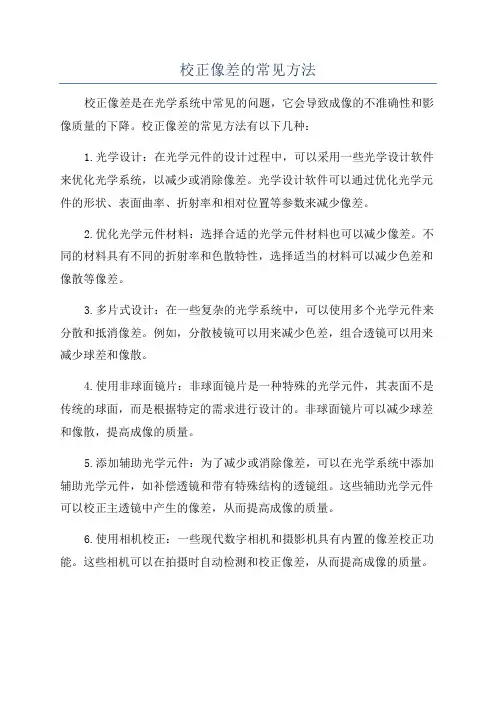 校正像差的常见方法

校正像差是在光学系统中常见的问题，它会导致成像的不准确性和影像质量的下降。校正像差的常见方法有以下几种：

1.光学设计：在光学元件的设计过程中，可以采用一些光学设计软件来优化光学系统，以减少或消除像差。光学设计软件可以通过优化光学元件的形状、表面曲率、折射率和相对位置等参数来减少像差。

2.优化光学元件材料：选择合适的光学元件材料也可以减少像差。不同的材料具有不同的折射率和色散特性，选择适当的材料可以减少色差和像散等像差。

3.多片式设计：在一些复杂的光学系统中，可以使用多个光学元件来分散和抵消像差。例如，分散棱镜可以用来减少色差，组合透镜可以用来减少球差和像散。

4.使用非球面镜片：非球面镜片是一种特殊的光学元件，其表面不是传统的球面，而是根据特定的需求进行设计的。非球面镜片可以减少球差和像散，提高成像的质量。

5.添加辅助光学元件：为了减少或消除像差，可以在光学系统中添加辅助光学元件，如补偿透镜和带有特殊结构的透镜组。这些辅助光学元件可以校正主透镜中产生的像差，从而提高成像的质量。

6.使用相机校正：一些现代数字相机和摄影机具有内置的像差校正功能。这些相机可以在拍摄时自动检测和校正像差，从而提高成像的质量。